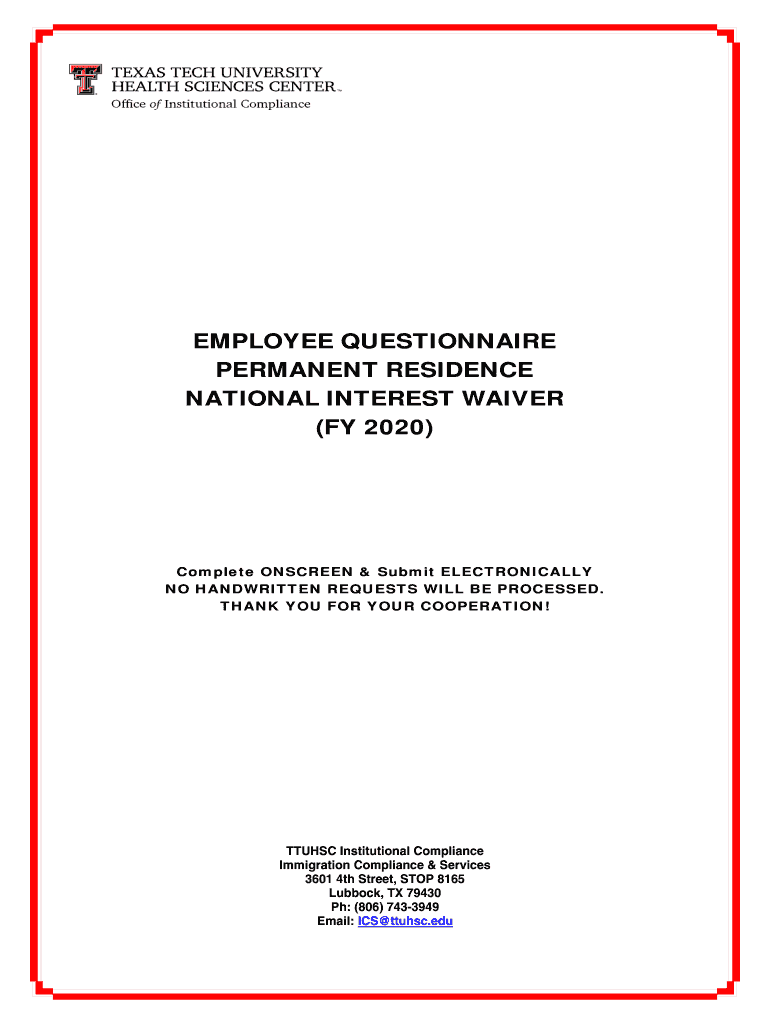 TEXAS TECH UNIVERSITY
HEALTH SCIENCES CENTER™
Office of Institutional Compliance

EMPLOYEE QUESTIONNAIRE
PERMANENT RESIDENCE
NATIONAL INTEREST WAIVER
(FY 2020)

Complete ONSCREEN & Submit ELECTRONICALLY
NO HANDWRITTEN REQUESTS WILL BE PROCESSED.
THANK YOU FOR YOUR COOPERATION!

TTUHSC Institutional Compliance
Immigration Compliance & Services
3601 4th Street, STOP 8165
Lubbock, TX 79430
Ph: (806) 743-3949
Email: ICS@ttuhsc.edu